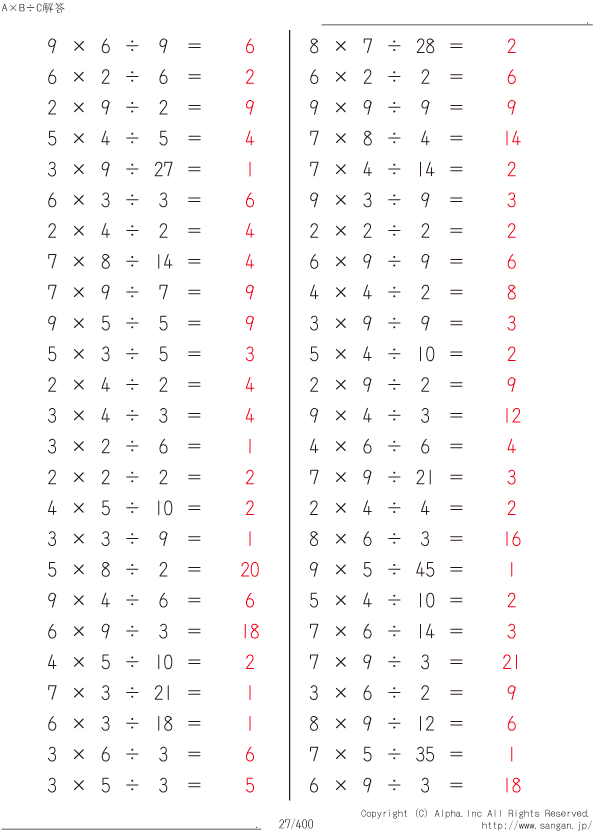 A×B÷C解答

$9 \times 6 \div 9 = 6$
$6 \times 2 \div 6 = 2$
$2 \times 9 \div 2 = 9$
$5 \times 4 \div 5 = 4$
$3 \times 9 \div 27 = 1$
$6 \times 3 \div 3 = 6$
$2 \times 4 \div 2 = 4$
$7 \times 8 \div 14 = 4$
$7 \times 9 \div 7 = 9$
$9 \times 5 \div 5 = 9$
$5 \times 3 \div 5 = 3$
$2 \times 4 \div 2 = 4$
$3 \times 4 \div 3 = 4$
$3 \times 2 \div 6 = 1$
$2 \times 2 \div 2 = 2$
$4 \times 5 \div 10 = 2$
$3 \times 3 \div 9 = 1$
$5 \times 8 \div 2 = 20$
$9 \times 4 \div 6 = 6$
$6 \times 9 \div 3 = 18$
$4 \times 5 \div 10 = 2$
$7 \times 3 \div 21 = 1$
$6 \times 3 \div 18 = 1$
$3 \times 6 \div 3 = 6$
$3 \times 5 \div 3 = 5$

$8 \times 7 \div 28 = 2$
$6 \times 2 \div 2 = 6$
$9 \times 9 \div 9 = 9$
$7 \times 8 \div 4 = 14$
$7 \times 4 \div 14 = 2$
$9 \times 3 \div 9 = 3$
$2 \times 2 \div 2 = 2$
$6 \times 9 \div 9 = 6$
$4 \times 4 \div 2 = 8$
$3 \times 9 \div 9 = 3$
$5 \times 4 \div 10 = 2$
$2 \times 9 \div 2 = 9$
$9 \times 4 \div 3 = 12$
$4 \times 6 \div 6 = 4$
$7 \times 9 \div 21 = 3$
$2 \times 4 \div 4 = 2$
$8 \times 6 \div 3 = 16$
$9 \times 5 \div 45 = 1$
$5 \times 4 \div 10 = 2$
$7 \times 6 \div 14 = 3$
$7 \times 9 \div 3 = 21$
$3 \times 6 \div 2 = 9$
$8 \times 9 \div 12 = 6$
$7 \times 5 \div 35 = 1$
$6 \times 9 \div 3 = 18$

27/400
Copyright (C) Alpha.Inc All Rights Reserved.
http://www.sangan.jp/